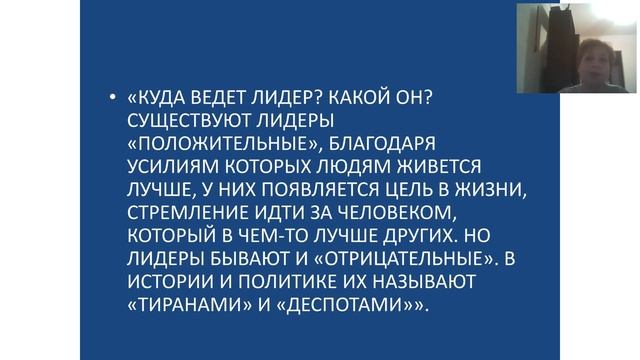 • «КУДА ВЕДЕТ ЛИДЕР? КАКОЙ ОН? СУЩЕСТВУЮТ ЛИДЕРЫ «ПОЛОЖИТЕЛЬНЫЕ», БЛАГОДАРЯ УСИЛИЯМ КОТОРЫХ ЛЮДЯМ ЖИВЕТСЯ ЛУЧШЕ, У НИХ ПОЯВЛЯЕТСЯ ЦЕЛЬ В ЖИЗНИ, СТРЕМЛЕНИЕ ИДТИ ЗА ЧЕЛОВЕКОМ, КОТОРЫЙ В ЧЕМ-ТО ЛУЧШЕ ДРУГИХ. НО ЛИДЕРЫ БЫВАЮТ И «ОТРИЦАТЕЛЬНЫЕ». В ИСТОРИИ И ПОЛИТИКЕ ИХ НАЗЫВАЮТ «ТИРАНАМИ» И «ДЕСПОТАМИ»».